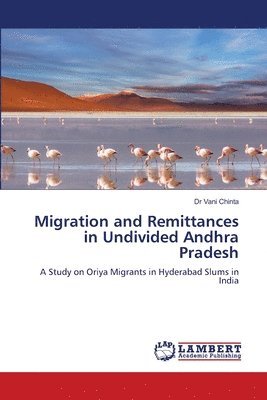 Dr Vani Chinta

Migration and Remittances in Undivided Andhra Pradesh

A Study on Oriya Migrants in Hyderabad Slums in India

LAP LAMBERT Academic Publishing